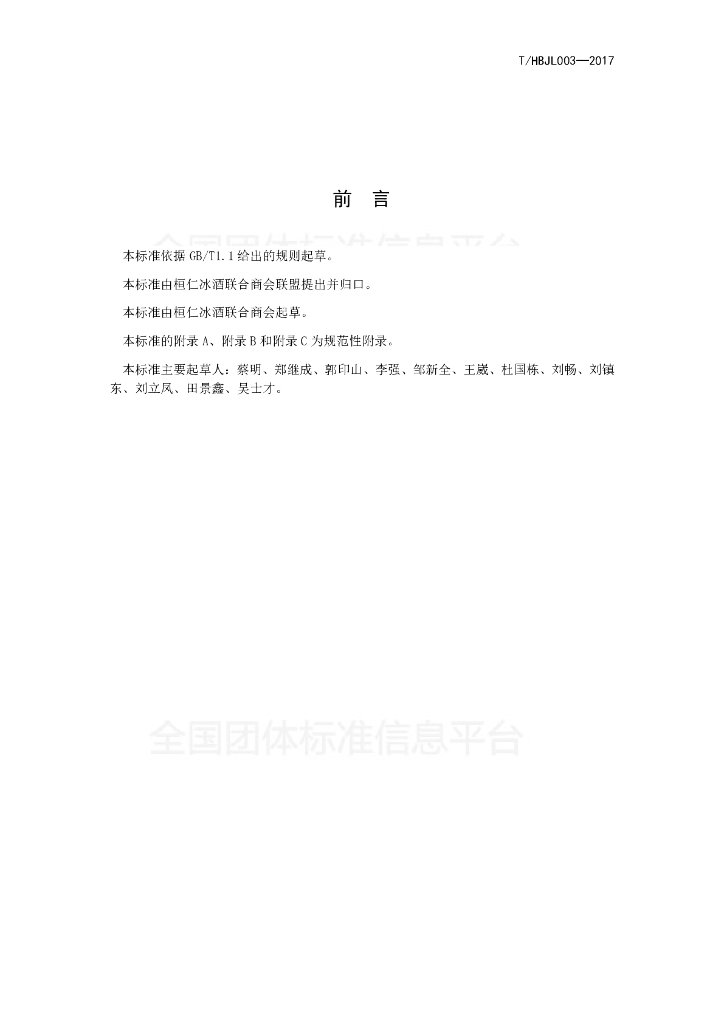 T/HBJL003—2017

前　言

全国团体标准信息平台

本标准依据 GB/T1.1 给出的规则起草。

本标准由桓仁冰酒联合商会联盟提出并归口。

本标准由桓仁冰酒联合商会起草。

本标准的附录 A、附录 B 和附录 C 为规范性附录。

本标准主要起草人：蔡明、郑继成、郭印山、李强、邹新全、王崴、杜国栋、刘畅、刘镇东、刘立风、田景鑫、吴士才。

全国团体标准信息平台